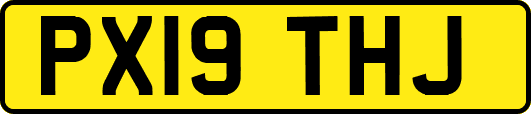 PX19 THJ